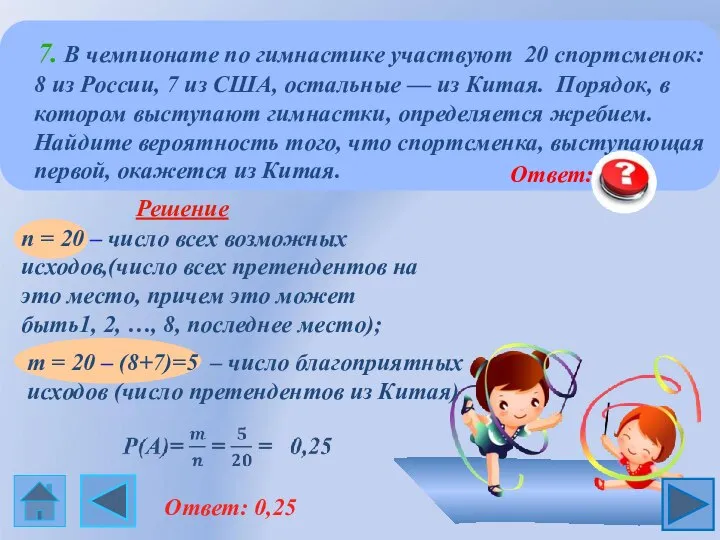 7. В чемпионате по гимнастике участвуют 20 спортсменок: 8 из России, 7 из США, остальные — из Китая. Порядок, в котором выступают гимнастки, определяется жребием. Найдите вероятность того, что спортсменка, выступающая первой, окажется из Китая.

Ответ:

Решение

n = 20 – число всех возможных исходов,(число всех претендентов на это место, причем это может быть1, 2, …, 8, последнее место);

m = 20 – (8+7)=5 – число благоприятных исходов (число претендентов из Китая)

$P(A)=\frac{m}{n}=\frac{5}{20}=$ 0,25

Ответ: 0,25